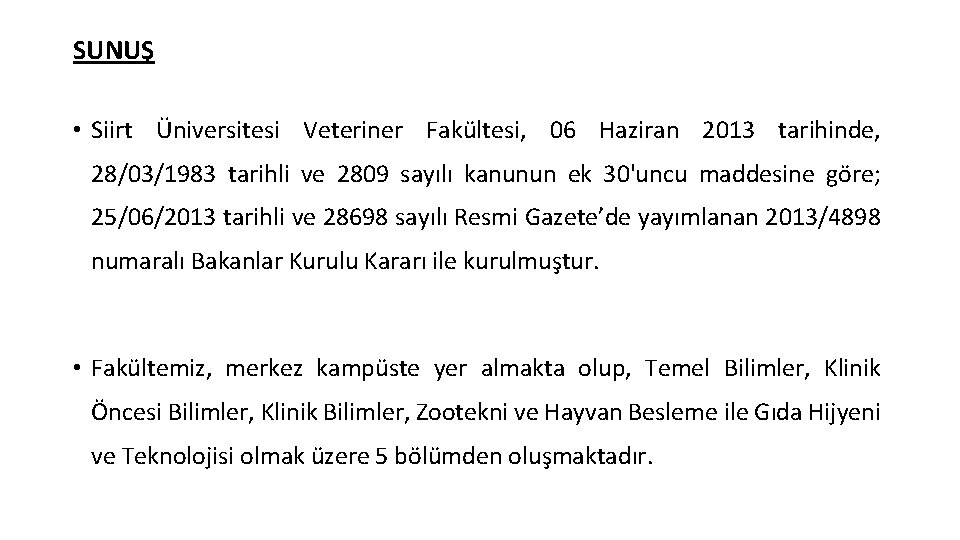 SUNUŞ

• Siirt Üniversitesi Veteriner Fakültesi, 06 Haziran 2013 tarihinde, 28/03/1983 tarihli ve 2809 sayılı kanunun ek 30'uncu maddesine göre; 25/06/2013 tarihli ve 28698 sayılı Resmi Gazete'de yayımlanan 2013/4898 numaralı Bakanlar Kurulu Kararı ile kurulmuştur.

• Fakültemiz, merkez kampüste yer almakta olup, Temel Bilimler, Klinik Öncesi Bilimler, Klinik Bilimler, Zootekni ve Hayvan Besleme ile Gıda Hijyeni ve Teknolojisi olmak üzere 5 bölümden oluşmaktadır.